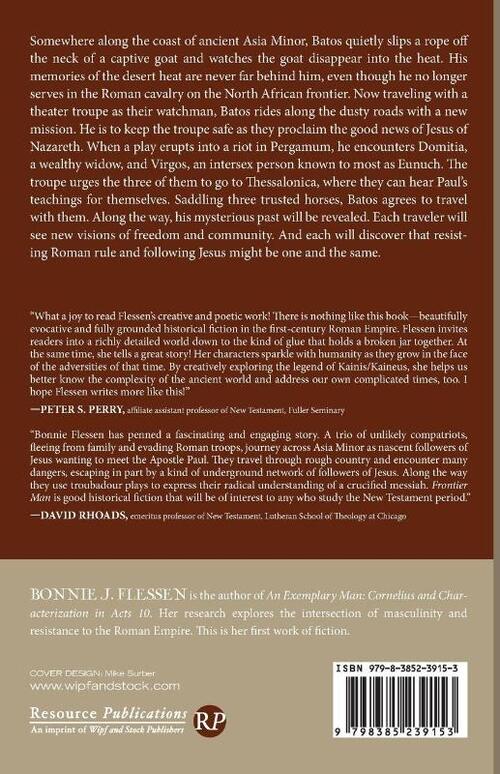 Somewhere along the coast of ancient Asia Minor, Batos quietly slips a rope off the neck of a captive goat and watches the goat disappear into the heat. His memories of the desert heat are never far behind him, even though he no longer serves in the Roman cavalry on the North African frontier. Now traveling with a theater troupe as their watchman, Batos rides along the dusty roads with a new mission. He is to keep the troupe safe as they proclaim the good news of Jesus of Nazareth. When a play erupts into a riot in Pergamum, he encounters Domitia, a wealthy widow, and Virgos, an intersex person known to most as Eunuch. The troupe urges the three of them to go to Thessalonica, where they can hear Paul's teachings for themselves. Saddling three trusted horses, Batos agrees to travel with them. Along the way, his mysterious past will be revealed. Each traveler will see new visions of freedom and community. And each will discover that resisting Roman rule and following Jesus might be one and the same.

"What a joy to read Flessen's creative and poetic work! There is nothing like this book—beautifully evocative and fully grounded historical fiction in the first-century Roman Empire. Flessen invites readers into a richly detailed world down to the kind of glue that holds a broken jar together. At the same time, she tells a great story! Her characters sparkle with humanity as they grow in the face of the adversities of that time. By creatively exploring the legend of Kainis/Kaineus, she helps us better know the complexity of the ancient world and address our own complicated times, too. I hope Flessen writes more like this!"

—PETER S. PERRY, affiliate assistant professor of New Testament, Fuller Seminary

"Bonnie Flessen has penned a fascinating and engaging story. A trio of unlikely compatriots, fleeing from family and evading Roman troops, journey across Asia Minor as nascent followers of Jesus wanting to meet the Apostle Paul. They travel through rough country and encounter many dangers, escaping in part by a kind of underground network of followers of Jesus. Along the way they use troubadour plays to express their radical understanding of a crucified messiah. Frontier Man is good historical fiction that will be of interest to any who study the New Testament period."

—DAVID RHOADS, emeritus professor of New Testament, Lutheran School of Theology at Chicago

BONNIE J. FLESSEN is the author of An Exemplary Man: Cornelius and Characterization in Acts 10. Her research explores the intersection of masculinity and resistance to the Roman Empire. This is her first work of fiction.

COVER DESIGN: Mike Surber
www.wipfandstock.com

Resource Publications
An imprint of Wipf and Stock Publishers
RP

ISBN 979-8-3852-3915-3

9 798385 239153